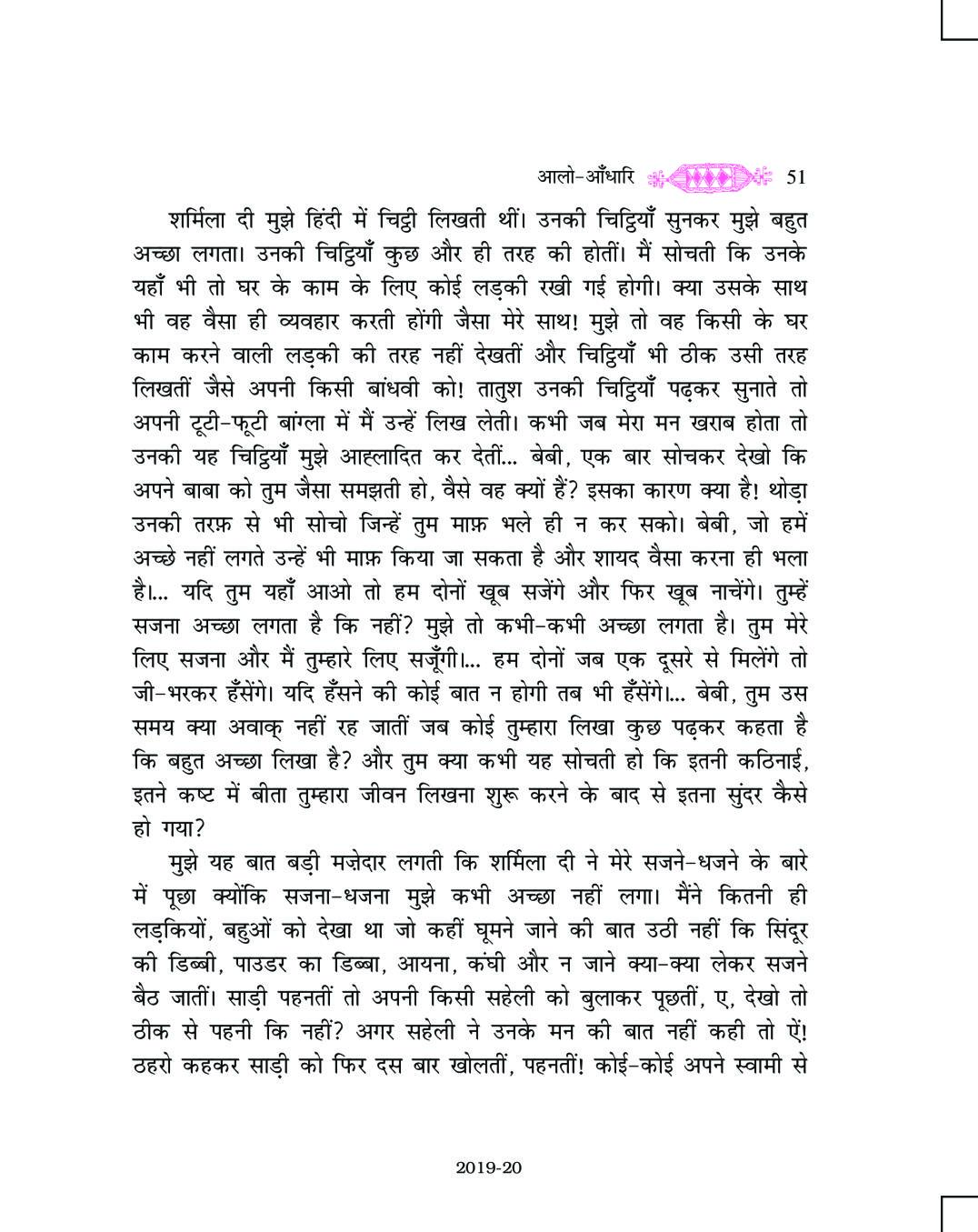 आलो-आँधारि 51

शर्मिला दी मुझे हिंदी में चिट्ठी लिखती थीं। उनकी चिट्ठियाँ सुनकर मुझे बहुत अच्छा लगता। उनकी चिट्ठियाँ कुछ और ही तरह की होतीं। मैं सोचती कि उनके यहाँ भी तो घर के काम के लिए कोई लड़की रखी गई होगी। क्या उसके साथ भी वह वैसा ही व्यवहार करती होंगी जैसा मेरे साथ! मुझे तो वह किसी के घर काम करने वाली लड़की की तरह नहीं देखतीं और चिट्ठियाँ भी ठीक उसी तरह लिखतीं जैसे अपनी किसी बांधवी को! तातुश उनकी चिट्ठियाँ पढ़कर सुनाते तो अपनी टूटी-फूटी बांग्ला में मैं उन्हें लिख लेती। कभी जब मेरा मन खराब होता तो उनकी यह चिट्ठियाँ मुझे आह्लादित कर देतीं... बेबी, एक बार सोचकर देखो कि अपने बाबा को तुम जैसा समझती हो, वैसे वह क्यों हैं? इसका कारण क्या है! थोड़ा उनकी तरफ़ से भी सोचो जिन्हें तुम माफ़ भले ही न कर सको। बेबी, जो हमें अच्छे नहीं लगते उन्हें भी माफ़ किया जा सकता है और शायद वैसा करना ही भला है।... यदि तुम यहाँ आओ तो हम दोनों खूब सजेंगे और फिर खूब नाचेंगे। तुम्हें सजना अच्छा लगता है कि नहीं? मुझे तो कभी-कभी अच्छा लगता है। तुम मेरे लिए सजना और मैं तुम्हारे लिए सजूँगी।... हम दोनों जब एक दूसरे से मिलेंगे तो जी-भरकर हँसेंगे। यदि हँसने की कोई बात न होगी तब भी हँसेंगे।... बेबी, तुम उस समय क्या अवाक् नहीं रह जातीं जब कोई तुम्हारा लिखा कुछ पढ़कर कहता है कि बहुत अच्छा लिखा है? और तुम क्या कभी यह सोचती हो कि इतनी कठिनाई, इतने कष्ट में बीता तुम्हारा जीवन लिखना शुरू करने के बाद से इतना सुंदर कैसे हो गया?

मुझे यह बात बड़ी मज़ेदार लगती कि शर्मिला दी ने मेरे सजने-धजने के बारे में पूछा क्योंकि सजना-धजना मुझे कभी अच्छा नहीं लगा। मैंने कितनी ही लड़कियों, बहुओं को देखा था जो कहीं घूमने जाने की बात उठी नहीं कि सिंदूर की डिब्बी, पाउडर का डिब्बा, आयना, कंघी और न जाने क्या-क्या लेकर सजने बैठ जातीं। साड़ी पहनतीं तो अपनी किसी सहेली को बुलाकर पूछतीं, ए, देखो तो ठीक से पहनी कि नहीं? अगर सहेली ने उनके मन की बात नहीं कही तो ऐं! ठहरो कहकर साड़ी को फिर दस बार खोलतीं, पहनतीं! कोई-कोई अपने स्वामी से

2019-20